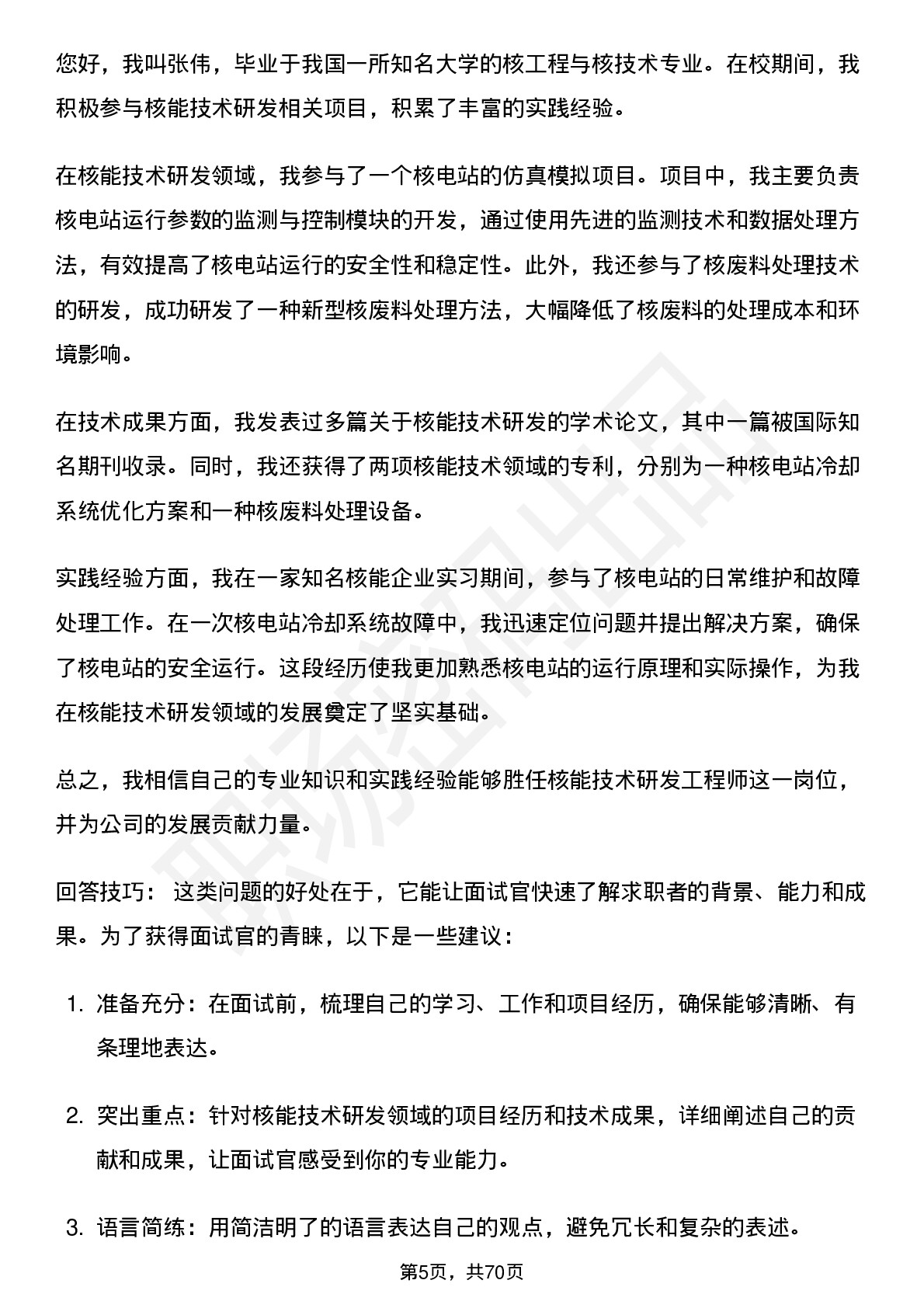 您好，我叫张伟，毕业于我国一所知名大学的核工程与核技术专业。在校期间，我积极参与核能技术研发相关项目，积累了丰富的实践经验。

在核能技术研发领域，我参与了一个核电站的仿真模拟项目。项目中，我主要负责核电站运行参数的监测与控制模块的开发，通过使用先进的监测技术和数据处理方法，有效提高了核电站运行的安全性和稳定性。此外，我还参与了核废料处理技术的研发，成功研发了一种新型核废料处理方法，大幅降低了核废料的处理成本和环境影响。

在技术成果方面，我发表过多篇关于核能技术研发的学术论文，其中一篇被国际知名期刊收录。同时，我还获得了两项核能技术领域的专利，分别为一种核电站冷却系统优化方案和一种核废料处理设备。

实践经验方面，我在一家知名核能企业实习期间，参与了核电站的日常维护和故障处理工作。在一次核电站冷却系统故障中，我迅速定位问题并提出解决方案，确保了核电站的安全运行。这段经历使我更加熟悉核电站的运行原理和实际操作，为我在核能技术研发领域的发展奠定了坚实基础。

总之，我相信自己的专业知识和实践经验能够胜任核能技术研发工程师这一岗位，并为公司的发展贡献力量。

回答技巧： 这类问题的好处在于，它能让面试官快速了解求职者的背景、能力和成果。为了获得面试官的青睐，以下是一些建议：

1. 准备充分：在面试前，梳理自己的学习、工作和项目经历，确保能够清晰、有条理地表达。

2. 突出重点：针对核能技术研发领域的项目经历和技术成果，详细阐述自己的贡献和成果，让面试官感受到你的专业能力。

3. 语言简练：用简洁明了的语言表达自己的观点，避免冗长和复杂的表述。

第5页，共70页